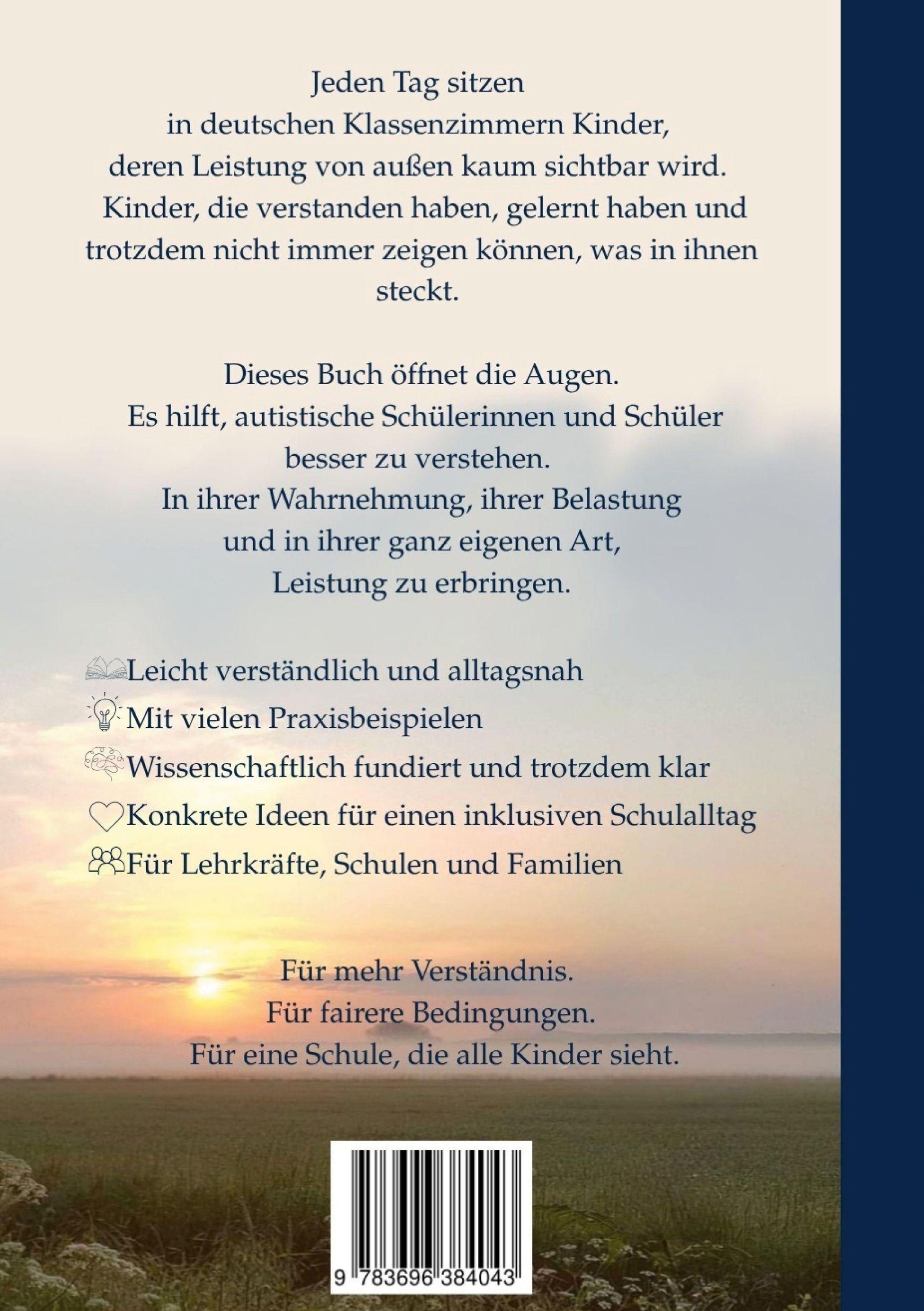 Jeden Tag sitzen in deutschen Klassenzimmern Kinder, deren Leistung von außen kaum sichtbar wird. Kinder, die verstanden haben, gelernt haben und trotzdem nicht immer zeigen können, was in ihnen steckt.

Dieses Buch öffnet die Augen. Es hilft, autistische Schülerinnen und Schüler besser zu verstehen. In ihrer Wahrnehmung, ihrer Belastung und in ihrer ganz eigenen Art, Leistung zu erbringen.

Leicht verständlich und alltagsnah
Mit vielen Praxisbeispielen
Wissenschaftlich fundiert und trotzdem klar
Konkrete Ideen für einen inklusiven Schulalltag
Für Lehrkräfte, Schulen und Familien

Für mehr Verständnis.
Für fairere Bedingungen.
Für eine Schule, die alle Kinder sieht.

9 783696 384043